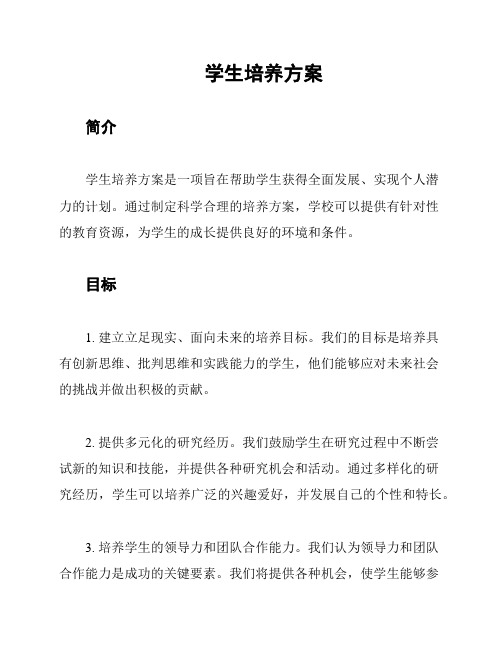 学生培养方案

简介

学生培养方案是一项旨在帮助学生获得全面发展、实现个人潜力的计划。通过制定科学合理的培养方案，学校可以提供有针对性的教育资源，为学生的成长提供良好的环境和条件。

目标

1. 建立立足现实、面向未来的培养目标。我们的目标是培养具有创新思维、批判思维和实践能力的学生，他们能够应对未来社会的挑战并做出积极的贡献。

2. 提供多元化的研究经历。我们鼓励学生在研究过程中不断尝试新的知识和技能，并提供各种研究机会和活动。通过多样化的研究经历，学生可以培养广泛的兴趣爱好，并发展自己的个性和特长。

3. 培养学生的领导力和团队合作能力。我们认为领导力和团队合作能力是成功的关键要素。我们将提供各种机会，使学生能够参